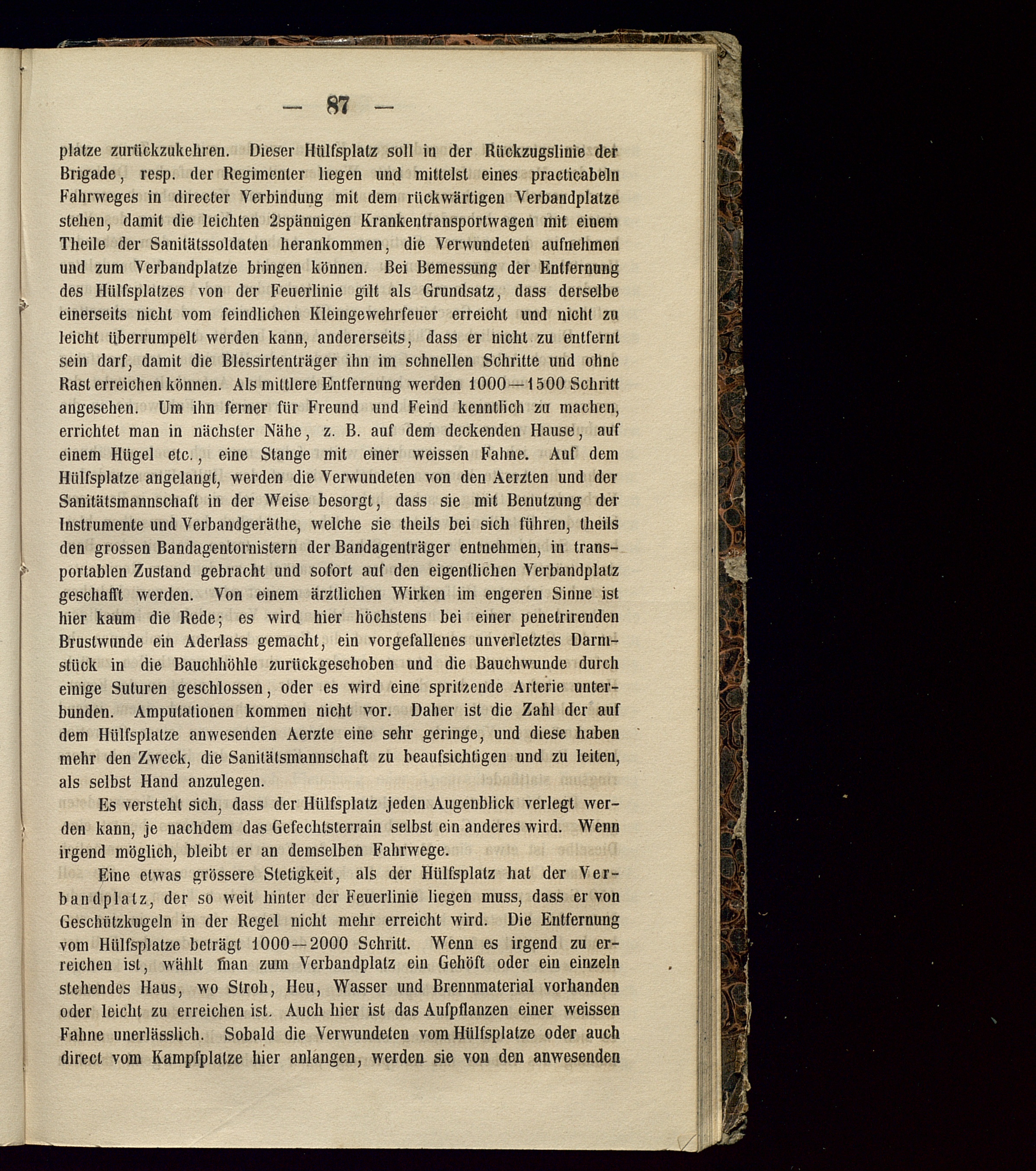 — 87 —

platze zurückzukehren. Dieser Hülfsplatz soll in der Rückzugslinie der Brigade, resp. der Regimenter liegen und mittelst eines practicabeln Fahrweges in directer Verbindung mit dem rückwärtigen Verbandplatze stehen, damit die leichten 2spännigen Krankentransportwagen mit einem Theile der Sanitätssoldaten herankommen, die Verwundeten aufnehmen und zum Verbandplatze bringen können. Bei Bemessung der Entfernung des Hülfsplatzes von der Feuerlinie gilt als Grundsatz, dass derselbe einerseits nicht vom feindlichen Kleingewehrfeuer erreicht und nicht zu leicht überrumpelt werden kann, andererseits, dass er nicht zu entfernt sein darf, damit die Blessirtenträger ihn im schnellen Schritte und ohne Rast erreichen können. Als mittlere Entfernung werden 1000—1500 Schritt angesehen. Um ihn ferner für Freund und Feind kenntlich zu machen, errichtet man in nächster Nähe, z. B. auf dem deckenden Hause, auf einem Hügel etc., eine Stange mit einer weissen Fahne. Auf dem Hülfsplatze angelangt, werden die Verwundeten von den Aerzten und der Sanitätsmannschaft in der Weise besorgt, dass sie mit Benutzung der Instrumente und Verbandgeräthe, welche sie theils bei sich führen, theils den grossen Bandagentornistern der Bandagenträger entnehmen, in transportablen Zustand gebracht und sofort auf den eigentlichen Verbandplatz geschafft werden. Von einem ärztlichen Wirken im engeren Sinne ist hier kaum die Rede; es wird hier höchstens bei einer penetrirenden Brustwunde ein Aderlass gemacht, ein vorgefallenes unverletztes Darmstück in die Bauchhöhle zurückgeschoben und die Bauchwunde durch einige Suturen geschlossen, oder es wird eine spritzende Arterie unterbunden. Amputationen kommen nicht vor. Daher ist die Zahl der auf dem Hülfsplatze anwesenden Aerzte eine sehr geringe, und diese haben mehr den Zweck, die Sanitätsmannschaft zu beaufsichtigen und zu leiten, als selbst Hand anzulegen.

Es versteht sich, dass der Hülfsplatz jeden Augenblick verlegt werden kann, je nachdem das Gefechtsterrain selbst ein anderes wird. Wenn irgend möglich, bleibt er an demselben Fahrwege.

Eine etwas grössere Stetigkeit, als der Hülfsplatz hat der Verbandplatz, der so weit hinter der Feuerlinie liegen muss, dass er von Geschützkugeln in der Regel nicht mehr erreicht wird. Die Entfernung vom Hülfsplatze beträgt 1000—2000 Schritt. Wenn es irgend zu erreichen ist, wählt man zum Verbandplatz ein Gehöft oder ein einzeln stehendes Haus, wo Stroh, Heu, Wasser und Brennmaterial vorhanden oder leicht zu erreichen ist. Auch hier ist das Aufpflanzen einer weissen Fahne unerlässlich. Sobald die Verwundeten vom Hülfsplatze oder auch direct vom Kampfplatze hier anlangen, werden sie von den anwesenden